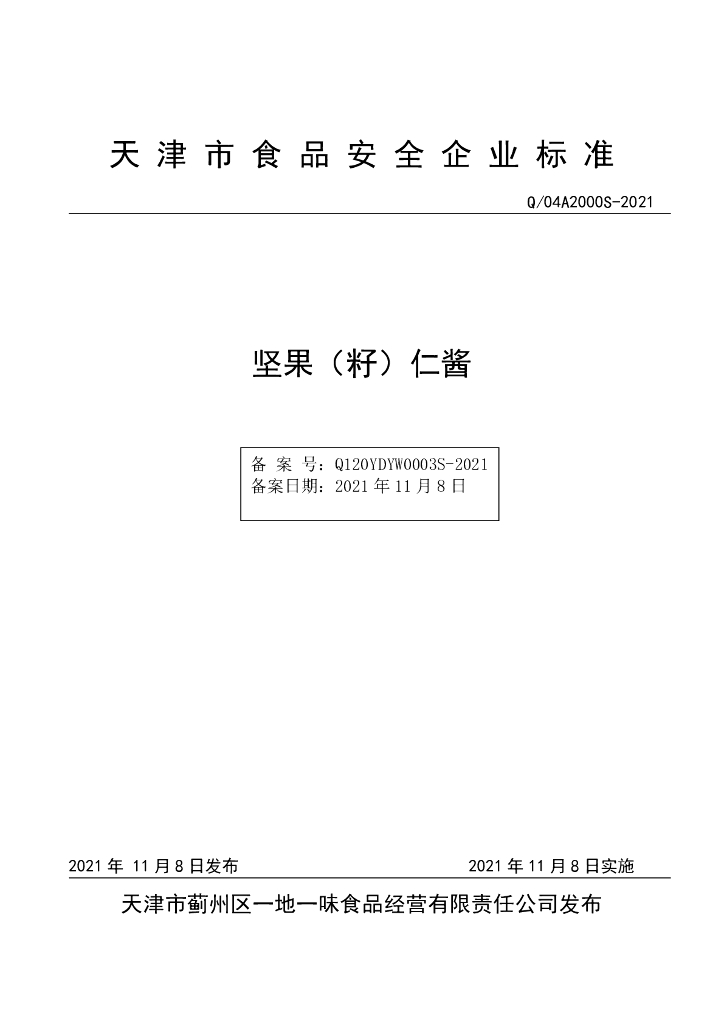 天津市食品安全企业标准

Q/04A2000S-2021

坚果（籽）仁酱

备 案 号：Q120YDYW0003S-2021
备案日期：2021 年 11 月 8 日

2021 年 11 月 8 日发布

2021 年 11 月 8 日实施

天津市蓟州区一地一味食品经营有限责任公司发布